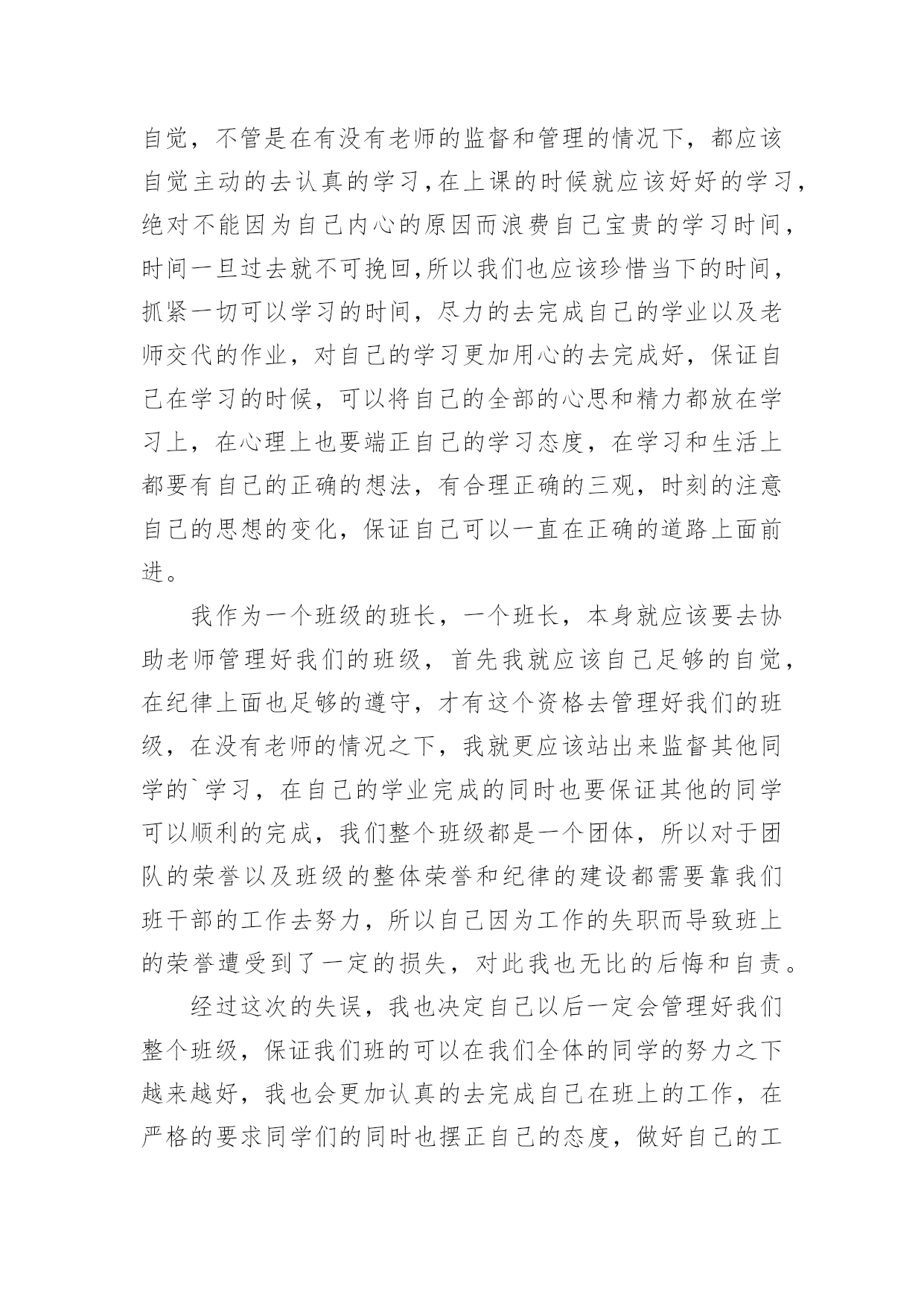 自觉，不管是在有没有老师的监督和管理的情况下，都应该自觉主动的去认真的学习,在上课的时候就应该好好的学习,绝对不能因为自己内心的原因而浪费自己宝贵的学习时间,时间一旦过去就不可挽回,所以我们也应该珍惜当下的时间,抓紧一切可以学习的时间，尽力的去完成自己的学业以及老师交代的作业，对自己的学习更加用心的去完成好，保证自己在学习的时候，可以将自己的全部的心思和精力都放在学习上，在心理上也要端正自己的学习态度，在学习和生活上都要有自己的正确的想法，有合理正确的三观，时刻的注意自己的思想的变化，保证自己可以一直在正确的道路上面前进。

我作为一个班级的班长，一个班长，本身就应该要去协助老师管理好我们的班级，首先我就应该自己足够的自觉，在纪律上面也足够的遵守，才有这个资格去管理好我们的班级，在没有老师的情况之下，我就更应该站出来监督其他同学的`学习，在自己的学业完成的同时也要保证其他的同学可以顺利的完成，我们整个班级都是一个团体，所以对于团队的荣誉以及班级的整体荣誉和纪律的建设都需要靠我们班干部的工作去努力，所以自己因为工作的失职而导致班上的荣誉遭受到了一定的损失，对此我也无比的后悔和自责。

经过这次的失误，我也决定自己以后一定会管理好我们整个班级，保证我们班的可以在我们全体的同学的努力之下越来越好，我也会更加认真的去完成自己在班上的工作，在严格的要求同学们的同时也摆正自己的态度，做好自己的工